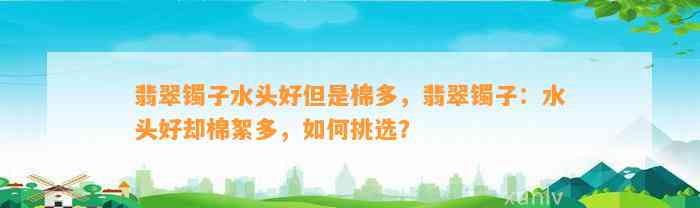 翡翠镯子水头好但是棉多，翡翠镯子：水头好却棉絮多，如何挑选？

xunly